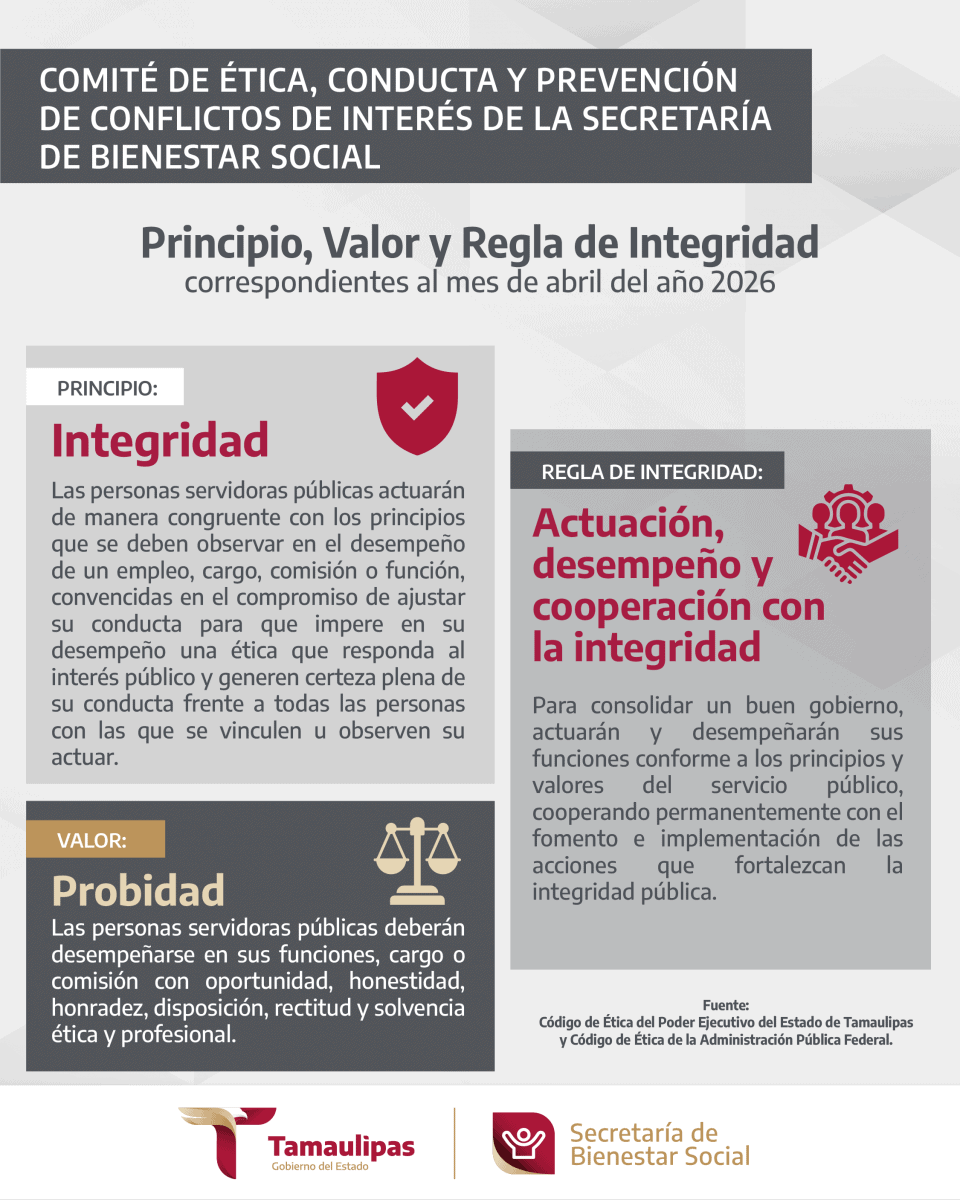 COMITÉ DE ÉTICA, CONDUCTA Y PREVENCIÓN DE CONFLICTOS DE INTERÉS DE LA SECRETARÍA DE BIENESTAR SOCIAL

Principio, Valor y Regla de Integridad
correspondientes al mes de abril del año 2026

PRINCIPIO:

Integridad

Las personas servidoras públicas actuarán de manera congruente con los principios que se deben observar en el desempeño de un empleo, cargo, comisión o función, convencidas en el compromiso de ajustar su conducta para que impere en su desempeño una ética que responda al interés público y generen certeza plena de su conducta frente a todas las personas con las que se vinculen u observen su actuar.

VALOR:

Probidad

Las personas servidoras públicas deberán desempeñarse en sus funciones, cargo o comisión con oportunidad, honestidad, honradez, disposición, rectitud y solvencia ética y profesional.

REGLA DE INTEGRIDAD:

Actuación, desempeño y cooperación con la integridad

Para consolidar un buen gobierno, actuarán y desempeñarán sus funciones conforme a los principios y valores del servicio público, cooperando permanentemente con el fomento e implementación de las acciones que fortalezcan la integridad pública.

Fuente:
Código de Ética del Poder Ejecutivo del Estado de Tamaulipas y Código de Ética de la Administración Pública Federal.

Tamaulipas
Gobierno del Estado

Secretaría de Bienestar Social